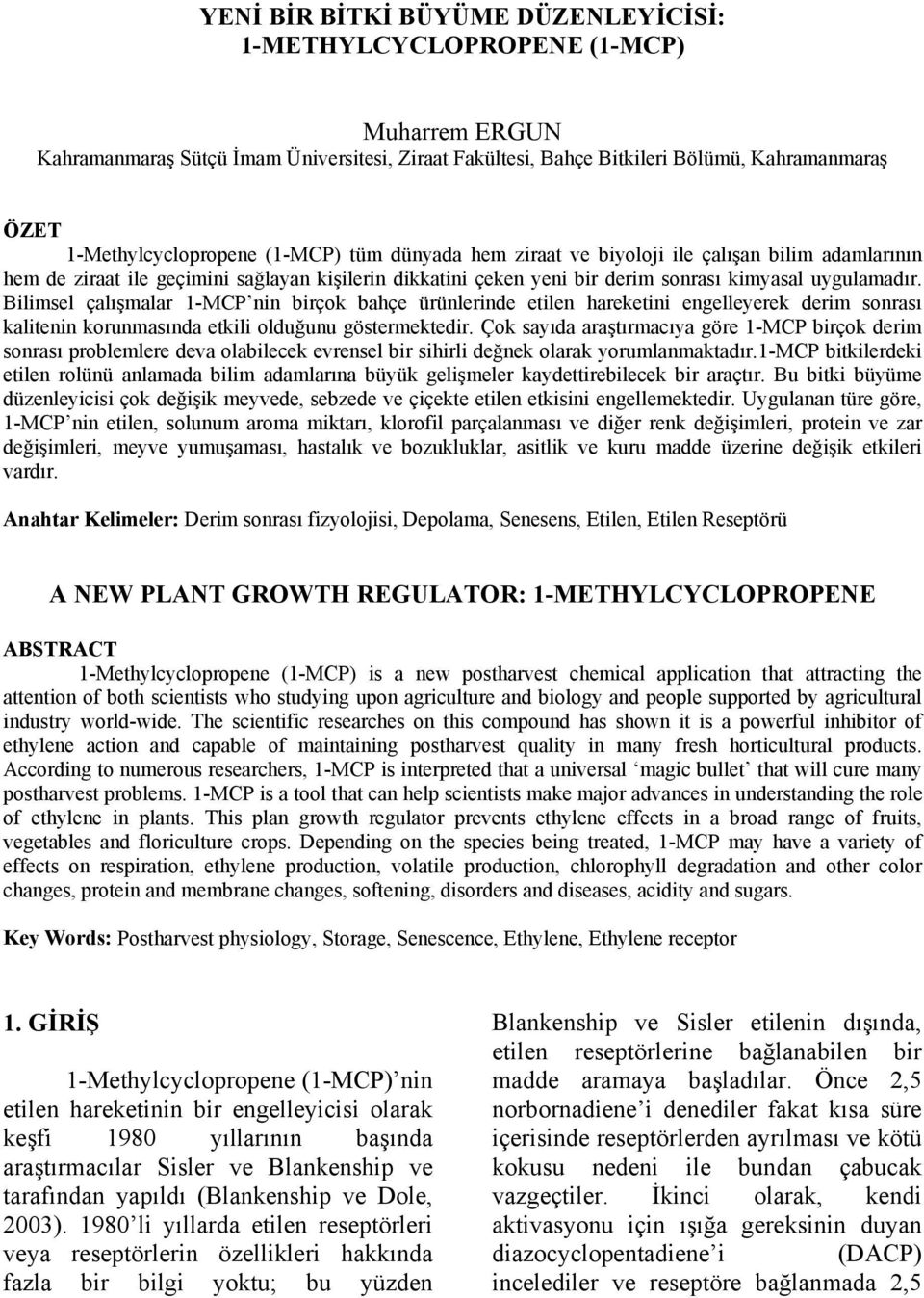 YENİ BİR BİTKİ BÜYÜME DÜZENLEYİCİSİ: 1-METHYLCYCLOPROPENE (1-MCP)

Muharrem ERGUN
Kahramanmaraş Sütçü İmam Üniversitesi, Ziraat Fakültesi, Bahçe Bitkileri Bölümü, Kahramanmaraş

ÖZET
1-Methylcyclopropene (1-MCP) tüm dünyada hem ziraat ve biyoloji ile çalışan bilim adamlarının hem de ziraat ile geçimini sağlayan kişilerin dikkatini çeken yeni bir derim sonrası kimyasal uygulamadır. Bilimsel çalışmalar 1-MCP'nin birçok bahçe ürünlerinde etilen hareketini engelleyerek derim sonrası kalitenin korunmasında etkili olduğunu göstermektedir. Çok sayıda araştırmacıya göre 1-MCP birçok derim sonrası problemlere deva olabilecek evrensel bir sihirli değnek olarak yorumlanmaktadır.1-MCP bitkilerdeki etilen rolünü anlamada bilim adamlarına büyük gelişmeler kaydettirebilecek bir araçtır. Bu bitki büyüme düzenleyicisi çok değişik meyvede, sebzede ve çiçekte etilen etkisini engellemektedir. Uygulanan türe göre, 1-MCP'nin etilen, solunum aroma miktarı, klorofil parçalanması ve diğer renk değişimleri, protein ve zar değişimleri, meyve yumuşaması, hastalık ve bozukluklar, asitlik ve kuru madde üzerine değişik etkileri vardır.

Anahtar Kelimeler: Derim sonrası fizyolojisi, Depolama, Senesens, Etilen, Etilen Reseptörü

A NEW PLANT GROWTH REGULATOR: 1-METHYLCYCLOPROPENE

ABSTRACT
1-Methylcyclopropene (1-MCP) is a new postharvest chemical application that attracting the attention of both scientists who studying upon agriculture and biology and people supported by agricultural industry world-wide. The scientific researches on this compound has shown it is a powerful inhibitor of ethylene action and capable of maintaining postharvest quality in many fresh horticultural products. According to numerous researchers, 1-MCP is interpreted that a universal 'magic bullet' that will cure many postharvest problems. 1-MCP is a tool that can help scientists make major advances in understanding the role of ethylene in plants. This plan growth regulator prevents ethylene effects in a broad range of fruits, vegetables and floriculture crops. Depending on the species being treated, 1-MCP may have a variety of effects on respiration, ethylene production, volatile production, chlorophyll degradation and other color changes, protein and membrane changes, softening, disorders and diseases, acidity and sugars.

Key Words: Postharvest physiology, Storage, Senescence, Ethylene, Ethylene receptor

1. GİRİŞ

1-Methylcyclopropene (1-MCP)'nin etilen hareketinin bir engelleyicisi olarak keşfi 1980 yıllarının başında araştırmacılar Sisler ve Blankenship ve tarafından yapıldı (Blankenship ve Dole, 2003). 1980'li yıllarda etilen reseptörleri veya reseptörlerin özellikleri hakkında fazla bir bilgi yoktu; bu yüzden

Blankenship ve Sisler etilenin dışında, etilen reseptörlerine bağlanabilen bir madde aramaya başladılar. Önce 2,5 norbornadiene'i denediler fakat kısa süre içerisinde reseptörlerden ayrılması ve kötü kokusu nedeni ile bundan çabucak vazgeçtiler. İkinci olarak, kendi aktivasyonu için ışığa gereksinin duyan diazocyclopentadiene'i (DACP) incelediler ve reseptöre bağlanmada 2,5